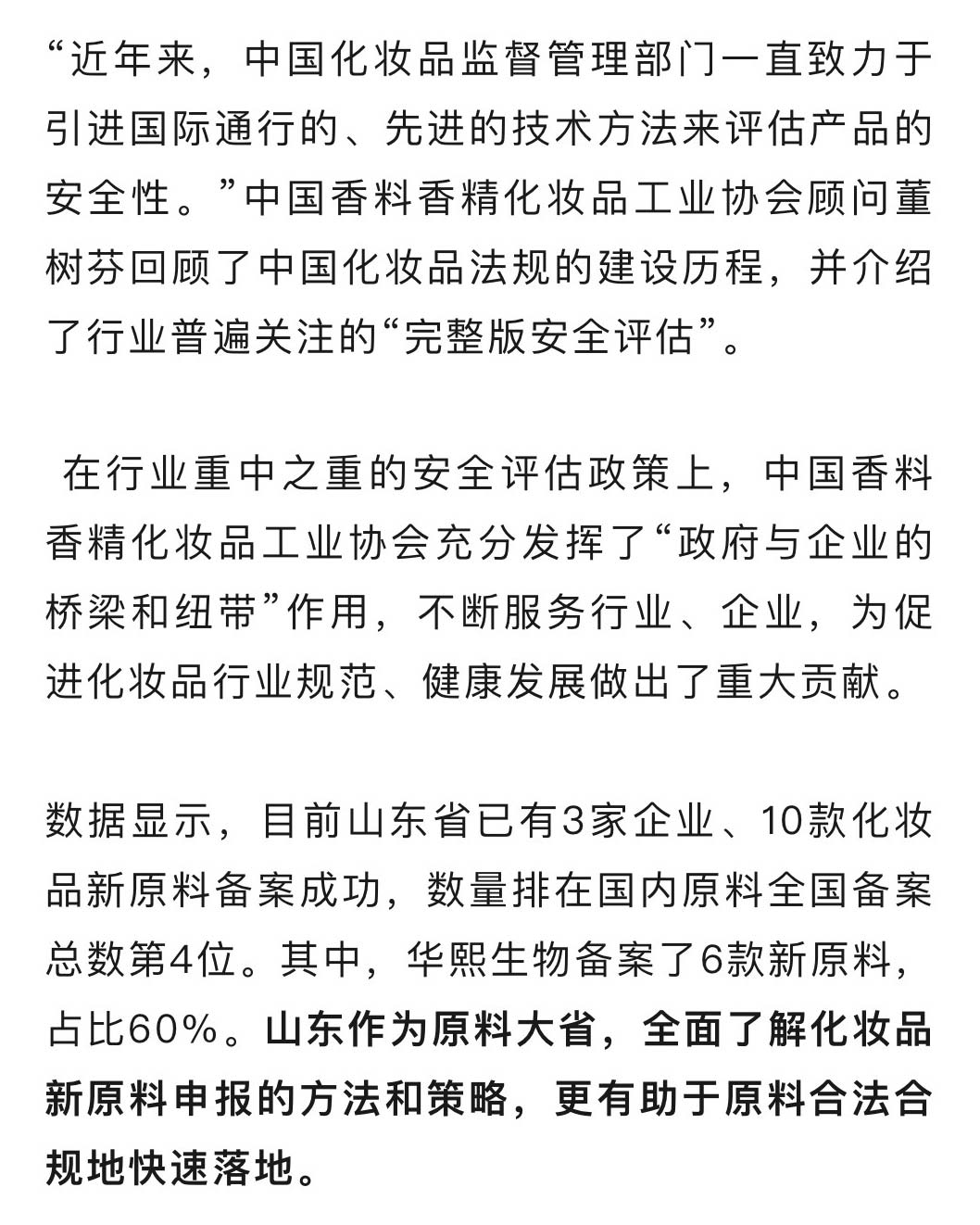 “近年来，中国化妆品监督管理部门一直致力于引进国际通行的、先进的技术方法来评估产品的安全性。”中国香料香精化妆品工业协会顾问董树芬回顾了中国化妆品法规的建设历程，并介绍了行业普遍关注的“完整版安全评估”。

在行业重中之重的安全评估政策上，中国香料香精化妆品工业协会充分发挥了“政府与企业的桥梁和纽带”作用，不断服务行业、企业，为促进化妆品行业规范、健康发展做出了重大贡献。

数据显示，目前山东省已有3家企业、10款化妆品新原料备案成功，数量排在国内原料全国备案总数第4位。其中，华熙生物备案了6款新原料，占比60%。山东作为原料大省，全面了解化妆品新原料申报的方法和策略，更有助于原料合法合规地快速落地。